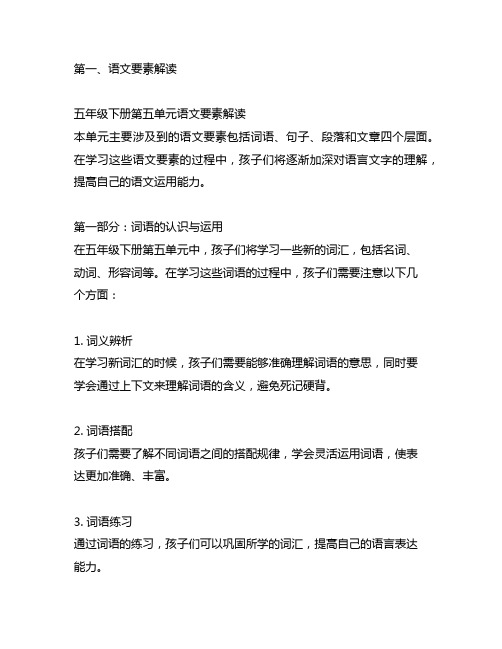 第一、语文要素解读

五年级下册第五单元语文要素解读
本单元主要涉及到的语文要素包括词语、句子、段落和文章四个层面。在学习这些语文要素的过程中，孩子们将逐渐加深对语言文字的理解，提高自己的语文运用能力。

第一部分：词语的认识与运用
在五年级下册第五单元中，孩子们将学习一些新的词汇，包括名词、动词、形容词等。在学习这些词语的过程中，孩子们需要注意以下几个方面：

1. 词义辨析
在学习新词汇的时候，孩子们需要能够准确理解词语的意思，同时要学会通过上下文来理解词语的含义，避免死记硬背。

2. 词语搭配
孩子们需要了解不同词语之间的搭配规律，学会灵活运用词语，使表达更加准确、丰富。

3. 词语练习
通过词语的练习，孩子们可以巩固所学的词汇，提高自己的语言表达能力。